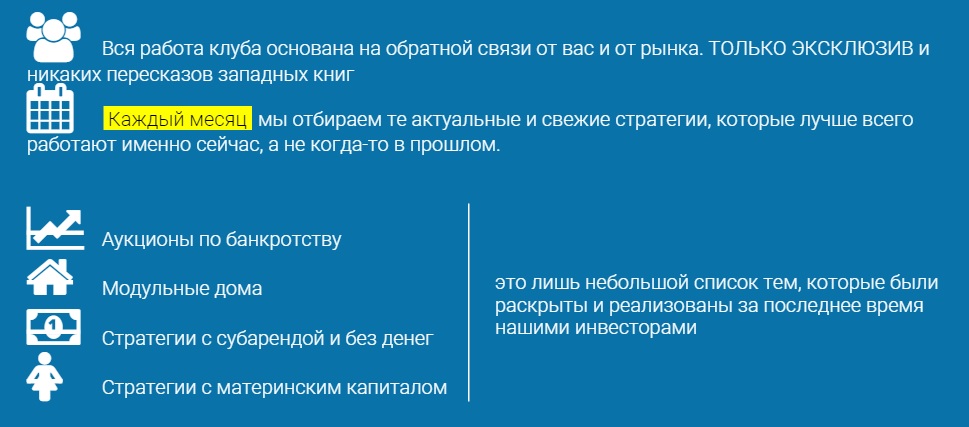 Вся работа клуба основана на обратной связи от вас и от рынка. ТОЛЬКО ЭКСКЛЮЗИВ и никаких пересказов западных книг

Каждый месяц мы отбираем те актуальные и свежие стратегии, которые лучше всего работают именно сейчас, а не когда-то в прошлом.

Аукционы по банкротству

Модульные дома

Стратегии с субарендой и без денег

Стратегии с материнским капиталом

это лишь небольшой список тем, которые были раскрыты и реализованы за последнее время нашими инвесторами